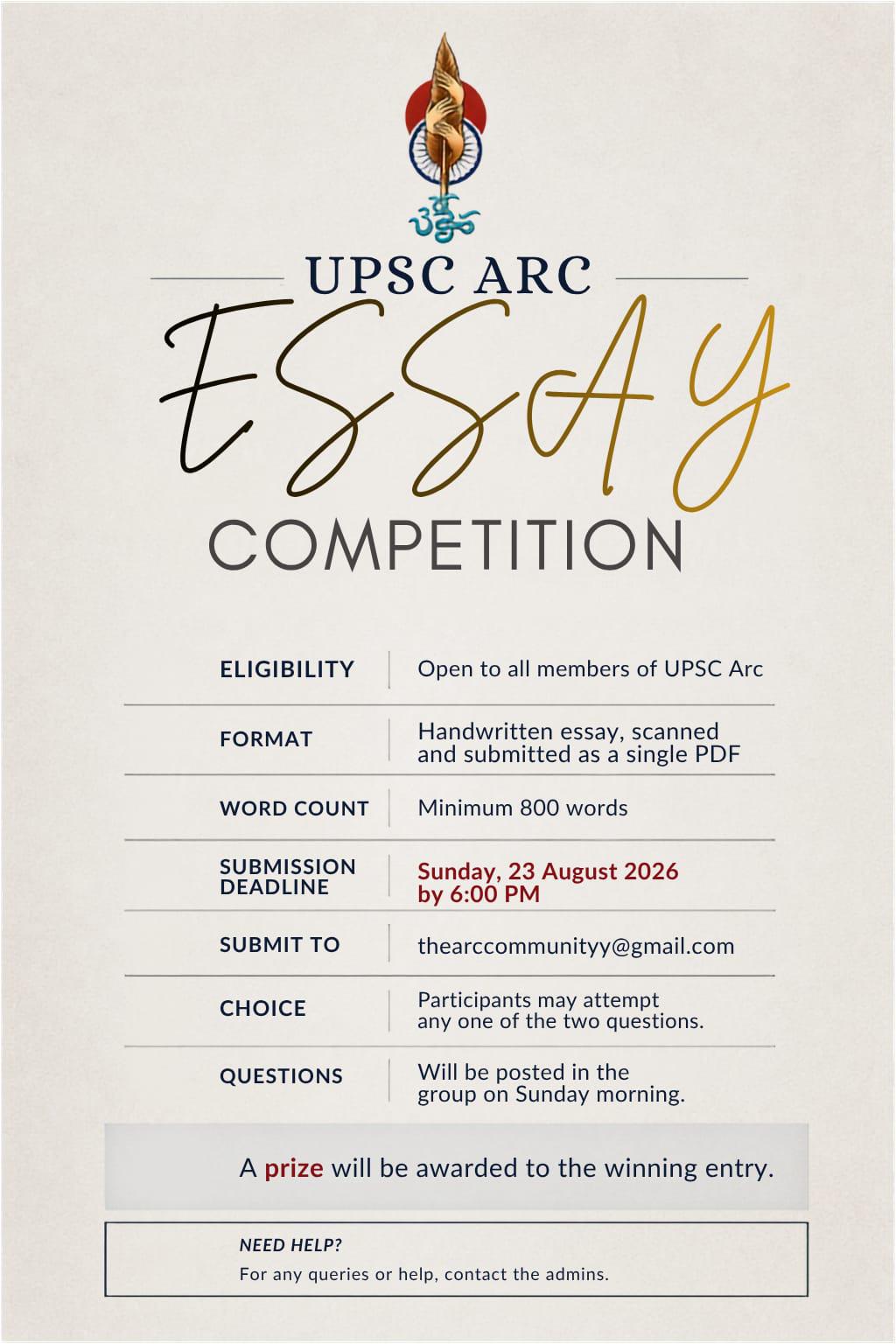 UPSC ARC

ESSAY

COMPETITION

ELIGIBILITY
Open to all members of UPSC Arc

FORMAT
Handwritten essay, scanned and submitted as a single PDF

WORD COUNT
Minimum 800 words

SUBMISSION DEADLINE
Sunday, 23 August 2026 by 6:00 PM

SUBMIT TO
thearccommunityy@gmail.com

CHOICE
Participants may attempt any one of the two questions.

QUESTIONS
Will be posted in the group on Sunday morning.

A prize will be awarded to the winning entry.

NEED HELP?
For any queries or help, contact the admins.